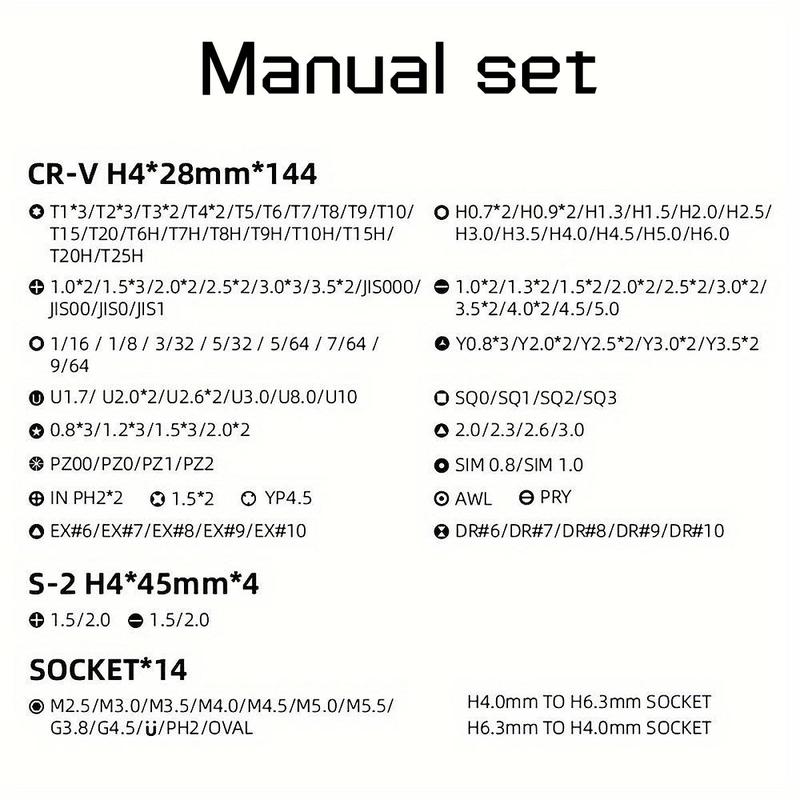 Manual set

CR-V H4*28mm*144

T1*3/T2*3/T3*2/T4*2/T5/T6/T7/T8/T9/T10/T15/T20/T6H/T7H/T8H/T9H/T10H/T15H/T20H/T25H

1.0*2/1.5*3/2.0*2/2.5*2/3.0*3/3.5*2/JIS000/JIS00/JIS0/JIS1

1/16 / 1/8 / 3/32 / 5/32 / 5/64 / 7/64 / 9/64

U1.7/ U2.0*2/U2.6*2/U3.0/U8.0/U10

0.8*3/1.2*3/1.5*3/2.0*2

PZ00/PZ0/PZ1/PZ2

IN PH2*2 1.5*2 YP4.5

EX#6/EX#7/EX#8/EX#9/EX#10

H0.7*2/H0.9*2/H1.3/H1.5/H2.0/H2.5/H3.0/H3.5/H4.0/H4.5/H5.0/H6.0

1.0*2/1.3*2/1.5*2/2.0*2/2.5*2/3.0*2/3.5*2/4.0*2/4.5/5.0

Y0.8*3/Y2.0*2/Y2.5*2/Y3.0*2/Y3.5*2

SQ0/SQ1/SQ2/SQ3

2.0/2.3/2.6/3.0

SIM 0.8/SIM 1.0

AWL PRY

DR#6/DR#7/DR#8/DR#9/DR#10

S-2 H4*45mm*4

1.5/2.0 1.5/2.0

SOCKET*14

M2.5/M3.0/M3.5/M4.0/M4.5/M5.0/M5.5/G3.8/G4.5/U/PH2/OVAL

H4.0mm TO H6.3mm SOCKET
H6.3mm TO H4.0mm SOCKET